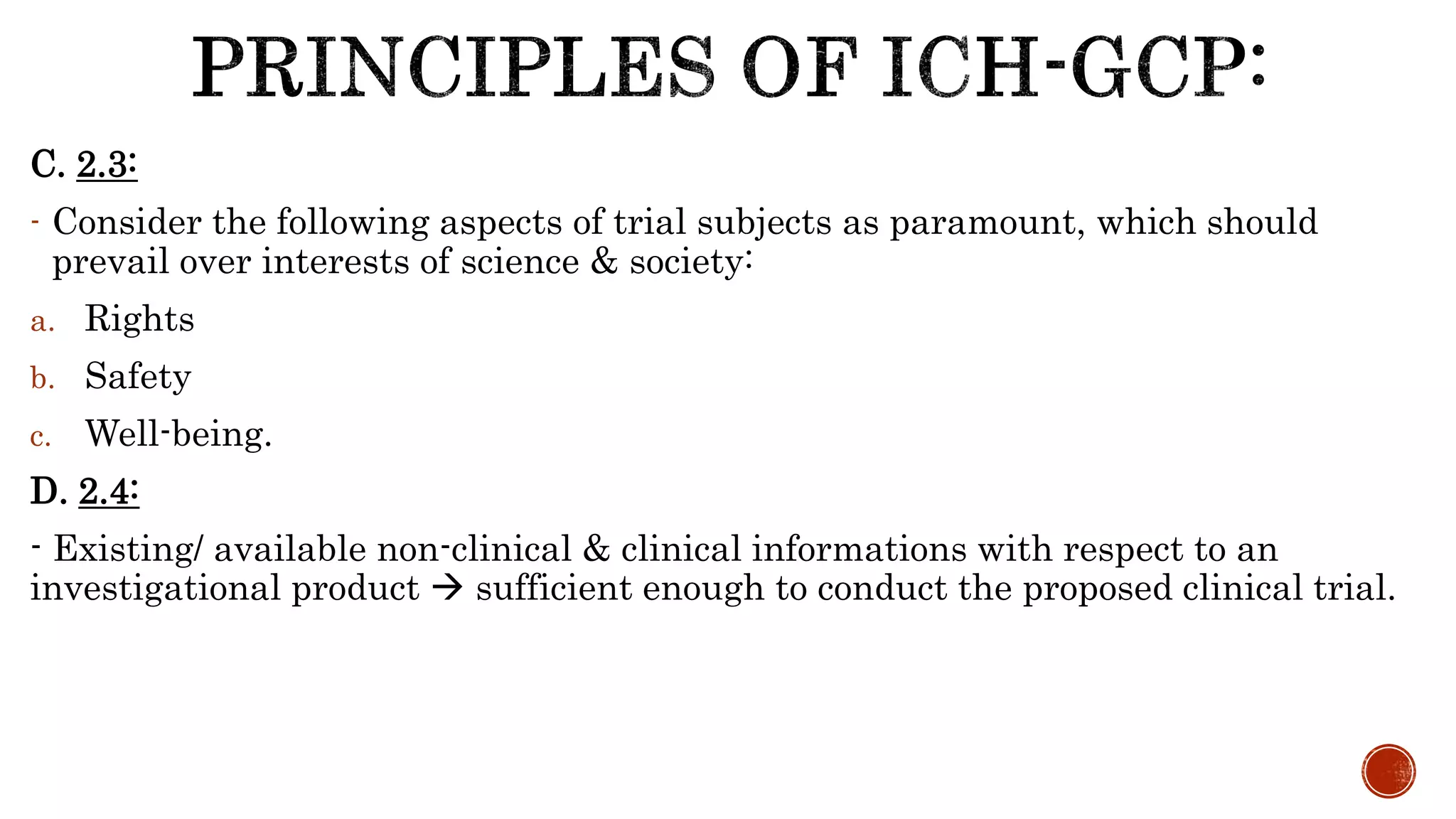 PRINCIPLES OF ICH-GCP:

C. 2.3:

- Consider the following aspects of trial subjects as paramount, which should prevail over interests of science & society:

a. Rights

b. Safety

c. Well-being.

D. 2.4:

- Existing/ available non-clinical & clinical informations with respect to an investigational product → sufficient enough to conduct the proposed clinical trial.